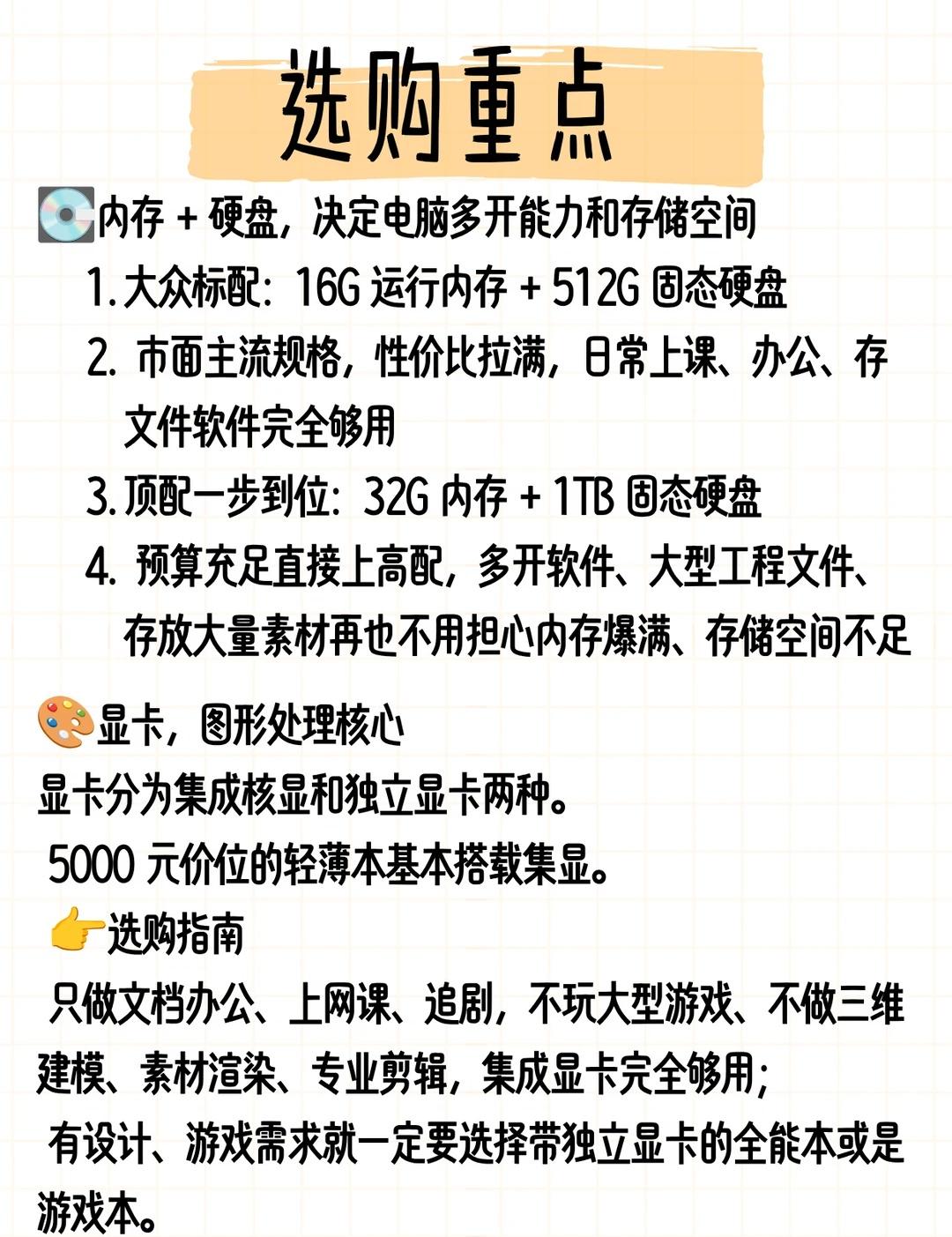 选购重点

💿内存+硬盘，决定电脑多开能力和存储空间

1.大众标配：16G运行内存+512G固态硬盘

2.市面主流规格，性价比拉满，日常上课、办公、存文件软件完全够用

3.顶配一步到位：32G内存+1TB固态硬盘

4.预算充足直接上高配，多开软件、大型工程文件、存放大量素材再也不用担心内存爆满、存储空间不足

🎨显卡，图形处理核心

显卡分为集成核显和独立显卡两种。

5000元价位的轻薄本基本搭载集显。

👉选购指南

只做文档办公、上网课、追剧，不玩大型游戏、不做三维建模、素材渲染、专业剪辑，集成显卡完全够用；

有设计、游戏需求就一定要选择带独立显卡的全能本或是游戏本。